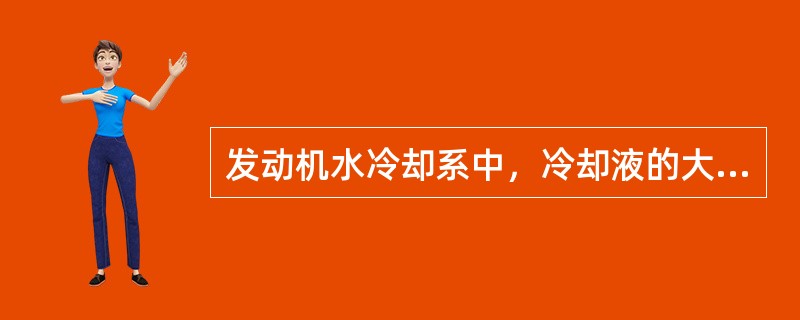 发动机水冷却系中，冷却液的大...